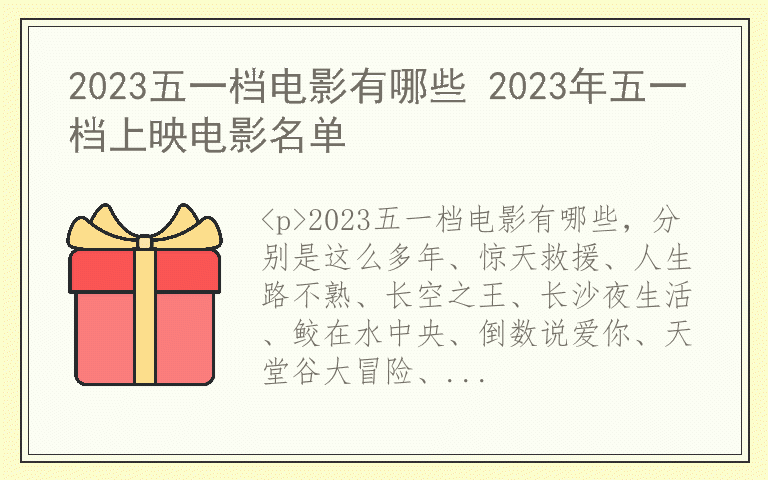 2023五一档电影有哪些 2023年五一档上映电影名单

<p>2023五一档电影有哪些，分别是这么多年、惊天救援、人生路不熟、长空之王、长沙夜生活、鲛在水中央、倒数说爱你、天堂谷大冒险、...